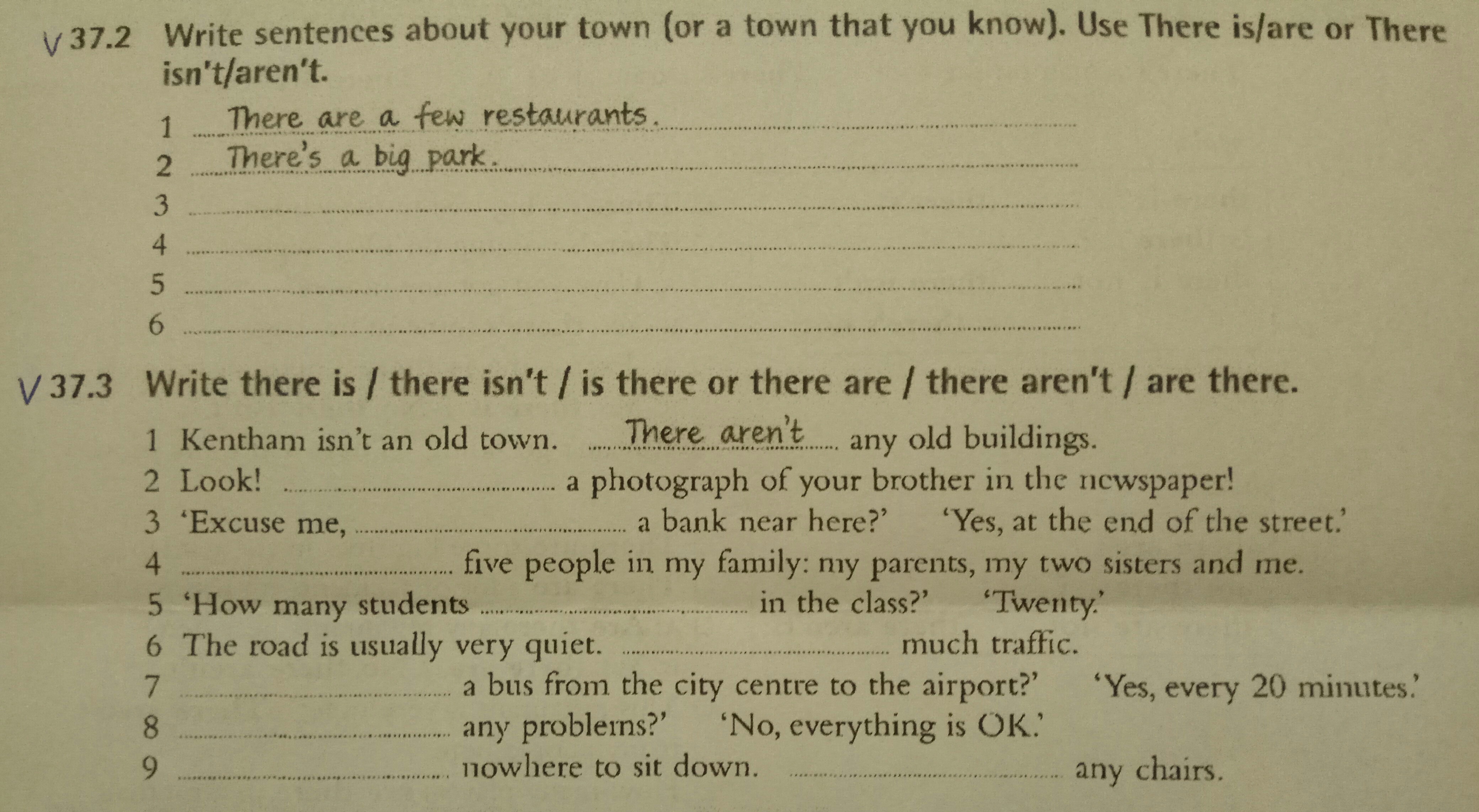 V 37.2 Write sentences about your town (or a town that you know). Use There is/are or There isn't/aren't.

1 There are a few restaurants.
2 There's a big park.
3 ____
4 ____
5 ____
6 ____

V 37.3 Write there is / there isn't / is there or there are / there aren't / are there.

1 Kentham isn't an old town. There aren't any old buildings.
2 Look! ____ a photograph of your brother in the newspaper!
3 'Excuse me, ____ a bank near here?' 'Yes, at the end of the street.'
4 ____ five people in my family: my parents, my two sisters and me.
5 'How many students ____ in the class?' 'Twenty.'
6 The road is usually very quiet. ____ much traffic.
7 ____ a bus from the city centre to the airport?' 'Yes, every 20 minutes.'
8 ____ any problems?' 'No, everything is OK.'
9 ____ nowhere to sit down. ____ any chairs.